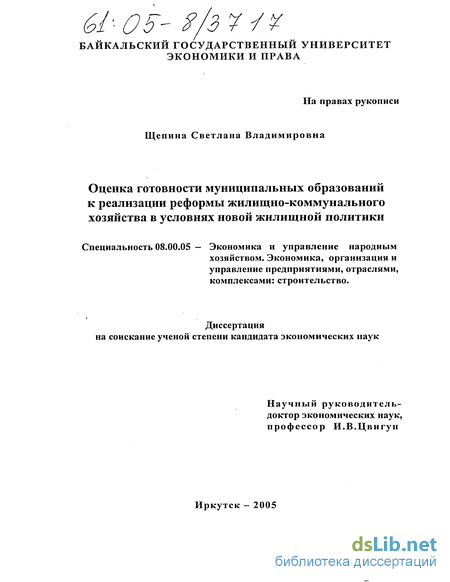 61:05-8/3717

БАЙКАЛЬСКИЙ ГОСУДАРСТВЕННЫЙ УНИВЕРСИТЕТ ЭКОНОМИКИ И ПРАВА

На правах рукописи

Щепина Светлана Владимировна

Оценка готовности муниципальных образований к реализации реформы жилищно-коммунального хозяйства в условиях новой жилищной политики

Специальность 08.00.05 – Экономика и управление народным хозяйством. Экономика, организация и управление предприятиями, отраслями, комплексами: строительство.

Диссертация
на соискание ученой степени кандидата экономических наук

Научный руководитель-
доктор экономических наук,
профессор И.В.Цвигун

Иркутск – 2005

dsLib.net
библиотека диссертаций